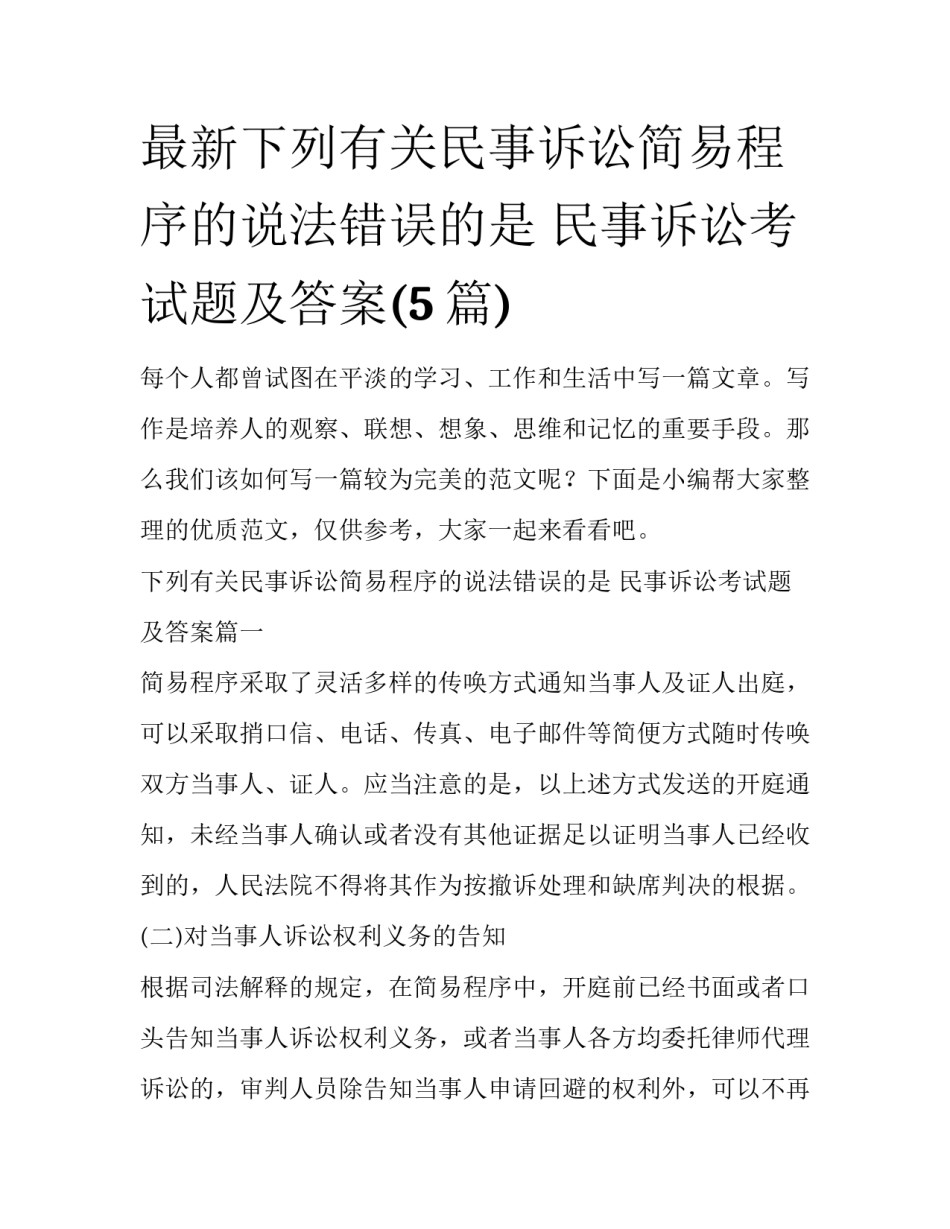 最新下列有关民事诉讼简易程序的说法错误的是 民事诉讼考试题及答案(5 篇)

每个人都曾试图在平淡的学习、工作和生活中写一篇文章。写作是培养人的观察、联想、想象、思维和记忆的重要手段。那么我们该如何写一篇较为完美的范文呢？下面是小编帮大家整理的优质范文，仅供参考，大家一起来看看吧。

下列有关民事诉讼简易程序的说法错误的是 民事诉讼考试题及答案篇一

简易程序采取了灵活多样的传唤方式通知当事人及证人出庭，可以采取捎口信、电话、传真、电子邮件等简便方式随时传唤双方当事人、证人。应当注意的是，以上述方式发送的开庭通知，未经当事人确认或者没有其他证据足以证明当事人已经收到的，人民法院不得将其作为按撤诉处理和缺席判决的根据。

(二)对当事人诉讼权利义务的告知

根据司法解释的规定，在简易程序中，开庭前已经书面或者口头告知当事人诉讼权利义务，或者当事人各方均委托律师代理诉讼的，审判人员除告知当事人申请回避的权利外，可以不再